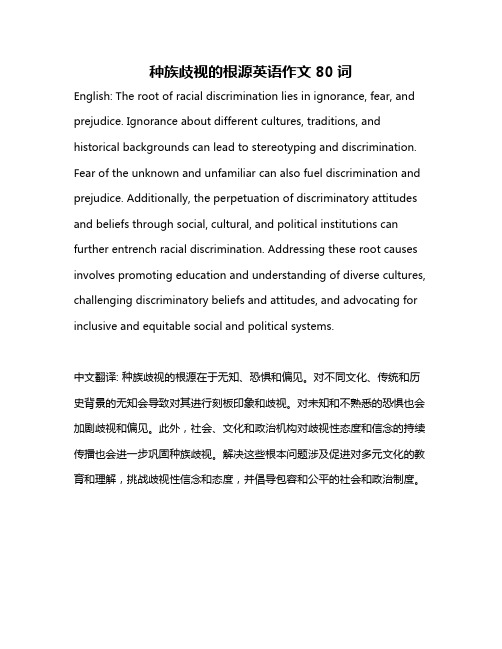 种族歧视的根源英语作文 80 词

English: The root of racial discrimination lies in ignorance, fear, and prejudice. Ignorance about different cultures, traditions, and historical backgrounds can lead to stereotyping and discrimination. Fear of the unknown and unfamiliar can also fuel discrimination and prejudice. Additionally, the perpetuation of discriminatory attitudes and beliefs through social, cultural, and political institutions can further entrench racial discrimination. Addressing these root causes involves promoting education and understanding of diverse cultures, challenging discriminatory beliefs and attitudes, and advocating for inclusive and equitable social and political systems.

中文翻译: 种族歧视的根源在于无知、恐惧和偏见。对不同文化、传统和历史背景的无知会导致对其进行刻板印象和歧视。对未知和不熟悉的恐惧也会加剧歧视和偏见。此外，社会、文化和政治机构对歧视性态度和信念的持续传播也会进一步巩固种族歧视。解决这些根本问题涉及促进对多元文化的教育和理解，挑战歧视性信念和态度，并倡导包容和公平的社会和政治制度。